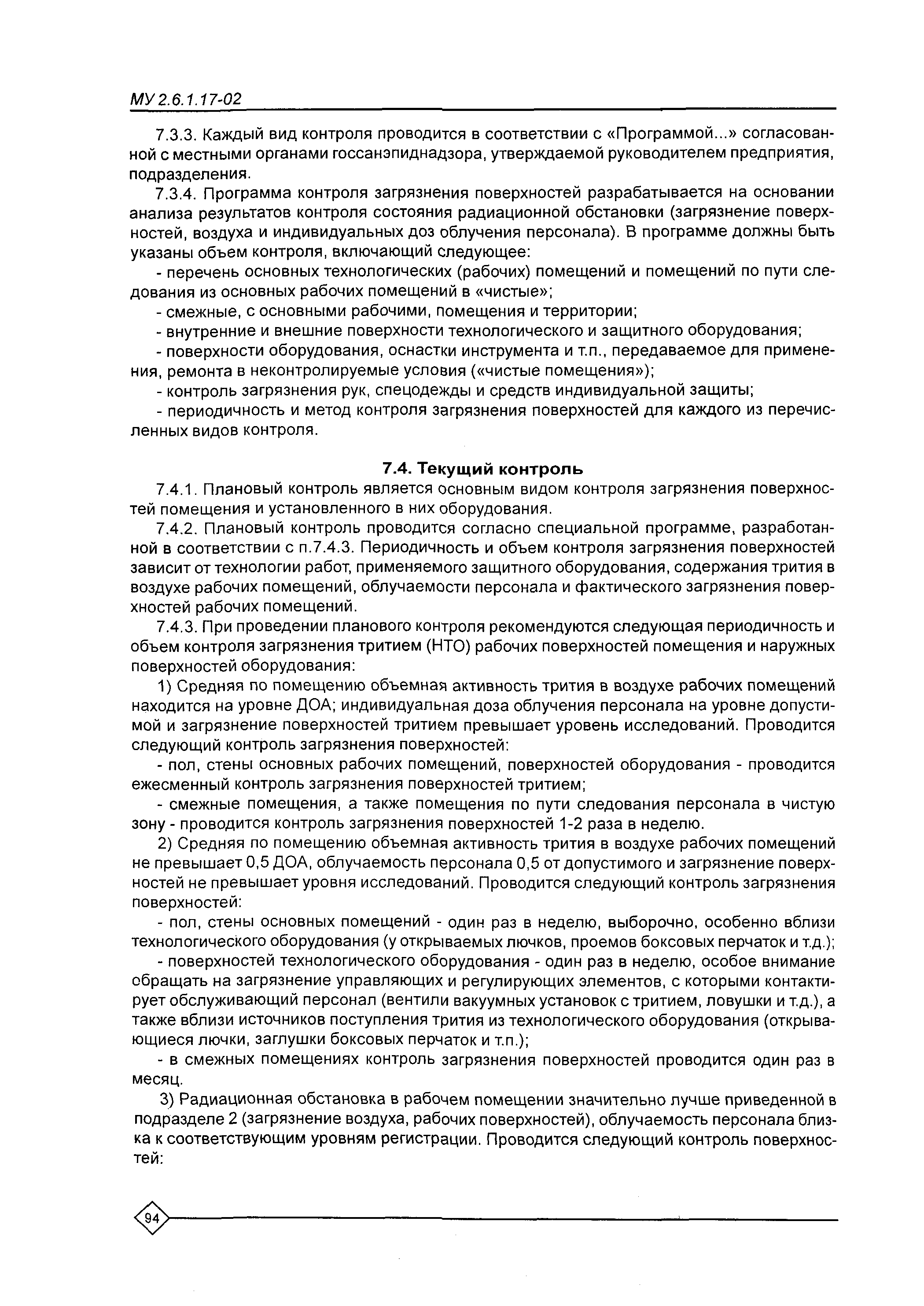 МУ 2.6.1.17-02

7.3.3. Каждый вид контроля проводится в соответствии с «Программой...» согласованной с местными органами госсанэпиднадзора, утверждаемой руководителем предприятия, подразделения.

7.3.4. Программа контроля загрязнения поверхностей разрабатывается на основании анализа результатов контроля состояния радиационной обстановки (загрязнение поверхностей, воздуха и индивидуальных доз облучения персонала). В программе должны быть указаны объем контроля, включающий следующее:

- перечень основных технологических (рабочих) помещений и помещений по пути следования из основных рабочих помещений в «чистые»;

- смежные, с основными рабочими, помещения и территории;

- внутренние и внешние поверхности технологического и защитного оборудования;

- поверхности оборудования, оснастки инструмента и т.п., передаваемое для применения, ремонта в неконтролируемые условия («чистые помещения»);

- контроль загрязнения рук, спецодежды и средств индивидуальной защиты;

- периодичность и метод контроля загрязнения поверхностей для каждого из перечисленных видов контроля.

7.4. Текущий контроль

7.4.1. Плановый контроль является основным видом контроля загрязнения поверхностей помещения и установленного в них оборудования.

7.4.2. Плановый контроль проводится согласно специальной программе, разработанной в соответствии с п.7.4.3. Периодичность и объем контроля загрязнения поверхностей зависит от технологии работ, применяемого защитного оборудования, содержания трития в воздухе рабочих помещений, облучаемости персонала и фактического загрязнения поверхностей рабочих помещений.

7.4.3. При проведении планового контроля рекомендуются следующая периодичность и объем контроля загрязнения тритием (НТО) рабочих поверхностей помещения и наружных поверхностей оборудования:

1) Средняя по помещению объемная активность трития в воздухе рабочих помещений находится на уровне ДОА; индивидуальная доза облучения персонала на уровне допустимой и загрязнение поверхностей тритием превышает уровень исследований. Проводится следующий контроль загрязнения поверхностей:

- пол, стены основных рабочих помещений, поверхностей оборудования - проводится ежесменный контроль загрязнения поверхностей тритием;

- смежные помещения, а также помещения по пути следования персонала в чистую зону - проводится контроль загрязнения поверхностей 1-2 раза в неделю.

2) Средняя по помещению объемная активность трития в воздухе рабочих помещений не превышает 0,5 ДОА, облучаемость персонала 0,5 от допустимого и загрязнение поверхностей не превышает уровня исследований. Проводится следующий контроль загрязнения поверхностей:

- пол, стены основных помещений - один раз в неделю, выборочно, особенно вблизи технологического оборудования (у открываемых лючков, проемов боксовых перчаток и т.д.);

- поверхностей технологического оборудования - один раз в неделю, особое внимание обращать на загрязнение управляющих и регулирующих элементов, с которыми контактирует обслуживающий персонал (вентили вакуумных установок с тритием, ловушки и т.д.), а также вблизи источников поступления трития из технологического оборудования (открывающиеся лючки, заглушки боксовых перчаток и т.п.);

- в смежных помещениях контроль загрязнения поверхностей проводится один раз в месяц.

3) Радиационная обстановка в рабочем помещении значительно лучше приведенной в подразделе 2 (загрязнение воздуха, рабочих поверхностей), облучаемость персонала близка к соответствующим уровням регистрации. Проводится следующий контроль поверхностей:

94